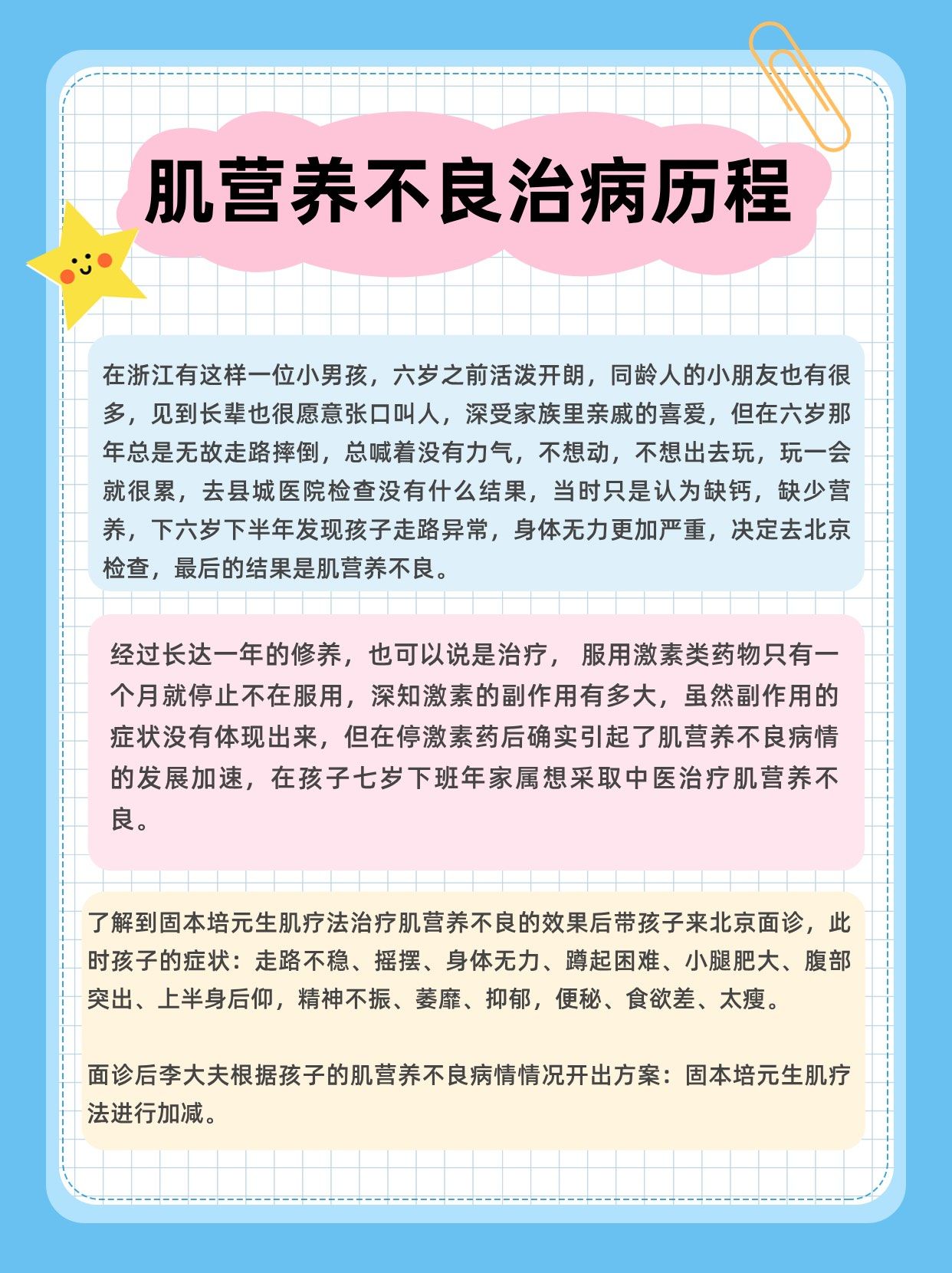 肌营养不良治病历程

在浙江有这样一位小男孩，六岁之前活泼开朗，同龄人的小朋友也有很多，见到长辈也很愿意张口叫人，深受家族里亲戚的喜爱，但在六岁那年总是无故走路摔倒，总喊着没有力气，不想动，不想出去玩，玩一会就很累，去县城医院检查没有什么结果，当时只是认为缺钙，缺少营养，下六岁下半年发现孩子走路异常，身体无力更加严重，决定去北京检查，最后的结果是肌营养不良。

经过长达一年的修养，也可以说是治疗， 服用激素类药物只有一个月就停止不在服用，深知激素的副作用有多大，虽然副作用的症状没有体现出来，但在停激素药后确实引起了肌营养不良病情的发展加速，在孩子七岁下班年家属想采取中医治疗肌营养不良。

了解到固本培元生肌疗法治疗肌营养不良的效果后带孩子来北京面诊，此时孩子的症状：走路不稳、摇摆、身体无力、蹲起困难、小腿肥大、腹部突出、上半身后仰，精神不振、萎靡、抑郁，便秘、食欲差、太瘦。

面诊后李大夫根据孩子的肌营养不良病情情况开出方案：固本培元生肌疗法进行加减。